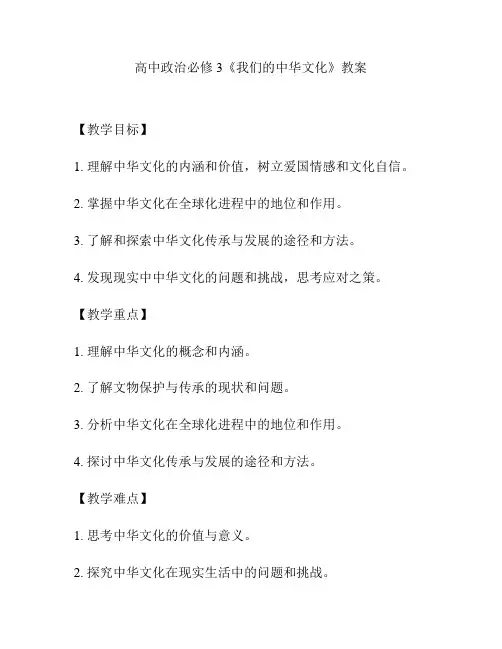 高中政治必修3《我们的中华文化》教案

【教学目标】

1. 理解中华文化的内涵和价值，树立爱国情感和文化自信。

2. 掌握中华文化在全球化进程中的地位和作用。

3. 了解和探索中华文化传承与发展的途径和方法。

4. 发现现实中中华文化的问题和挑战，思考应对之策。

【教学重点】

1. 理解中华文化的概念和内涵。

2. 了解文物保护与传承的现状和问题。

3. 分析中华文化在全球化进程中的地位和作用。

4. 探讨中华文化传承与发展的途径和方法。

【教学难点】

1. 思考中华文化的价值与意义。

2. 探究中华文化在现实生活中的问题和挑战。